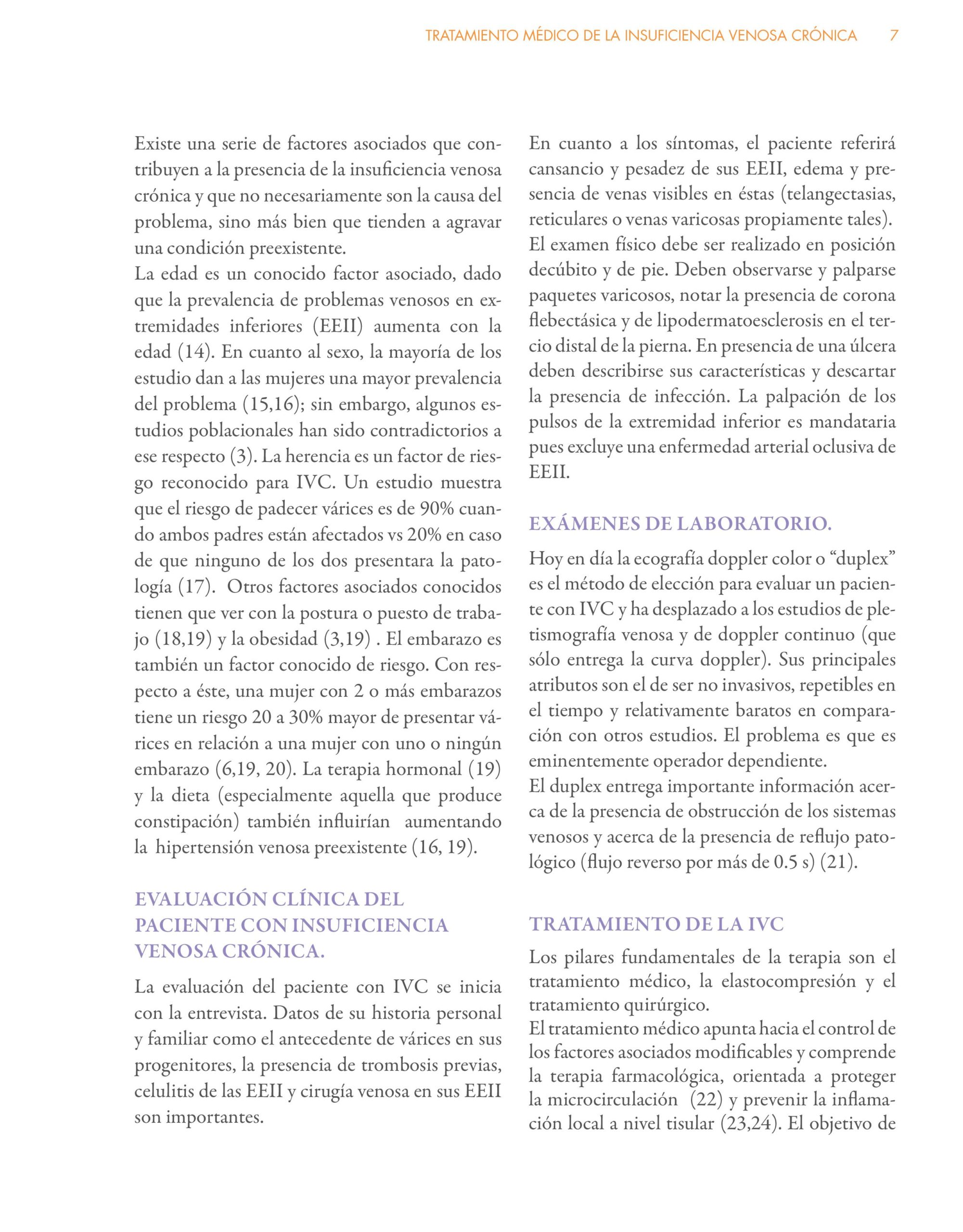 TRATAMIENTO MÉDICO DE LA INSUFICIENCIA VENOSA CRÓNICA 7

Existe una serie de factores asociados que contribuyen a la presencia de la insuficiencia venosa crónica y que no necesariamente son la causa del problema, sino más bien que tienden a agravar una condición preexistente.
La edad es un conocido factor asociado, dado que la prevalencia de problemas venosos en extremidades inferiores (EEII) aumenta con la edad (14). En cuanto al sexo, la mayoría de los estudio dan a las mujeres una mayor prevalencia del problema (15,16); sin embargo, algunos estudios poblacionales han sido contradictorios a ese respecto (3). La herencia es un factor de riesgo reconocido para IVC. Un estudio muestra que el riesgo de padecer várices es de 90% cuando ambos padres están afectados vs 20% en caso de que ninguno de los dos presentara la patología (17). Otros factores asociados conocidos tienen que ver con la postura o puesto de trabajo (18,19) y la obesidad (3,19) . El embarazo es también un factor conocido de riesgo. Con respecto a éste, una mujer con 2 o más embarazos tiene un riesgo 20 a 30% mayor de presentar várices en relación a una mujer con uno o ningún embarazo (6,19, 20). La terapia hormonal (19) y la dieta (especialmente aquella que produce constipación) también influirían aumentando la hipertensión venosa preexistente (16, 19).

EVALUACIÓN CLÍNICA DEL PACIENTE CON INSUFICIENCIA VENOSA CRÓNICA.

La evaluación del paciente con IVC se inicia con la entrevista. Datos de su historia personal y familiar como el antecedente de várices en sus progenitores, la presencia de trombosis previas, celulitis de las EEII y cirugía venosa en sus EEII son importantes.

En cuanto a los síntomas, el paciente referirá cansancio y pesadez de sus EEII, edema y presencia de venas visibles en éstas (telangectasias, reticulares o venas varicosas propiamente tales).
El examen físico debe ser realizado en posición decúbito y de pie. Deben observarse y palparse paquetes varicosos, notar la presencia de corona flebectásica y de lipodermatoesclerosis en el tercio distal de la pierna. En presencia de una úlcera deben describirse sus características y descartar la presencia de infección. La palpación de los pulsos de la extremidad inferior es mandataria pues excluye una enfermedad arterial oclusiva de EEII.

EXÁMENES DE LABORATORIO.

Hoy en día la ecografía doppler color o “duplex” es el método de elección para evaluar un paciente con IVC y ha desplazado a los estudios de pletismografía venosa y de doppler continuo (que sólo entrega la curva doppler). Sus principales atributos son el de ser no invasivos, repetibles en el tiempo y relativamente baratos en comparación con otros estudios. El problema es que es eminentemente operador dependiente.
El duplex entrega importante información acerca de la presencia de obstrucción de los sistemas venosos y acerca de la presencia de reflujo patológico (flujo reverso por más de 0.5 s) (21).

TRATAMIENTO DE LA IVC

Los pilares fundamentales de la terapia son el tratamiento médico, la elastocompresión y el tratamiento quirúrgico.
El tratamiento médico apunta hacia el control de los factores asociados modificables y comprende la terapia farmacológica, orientada a proteger la microcirculación (22) y prevenir la inflamación local a nivel tisular (23,24). El objetivo de